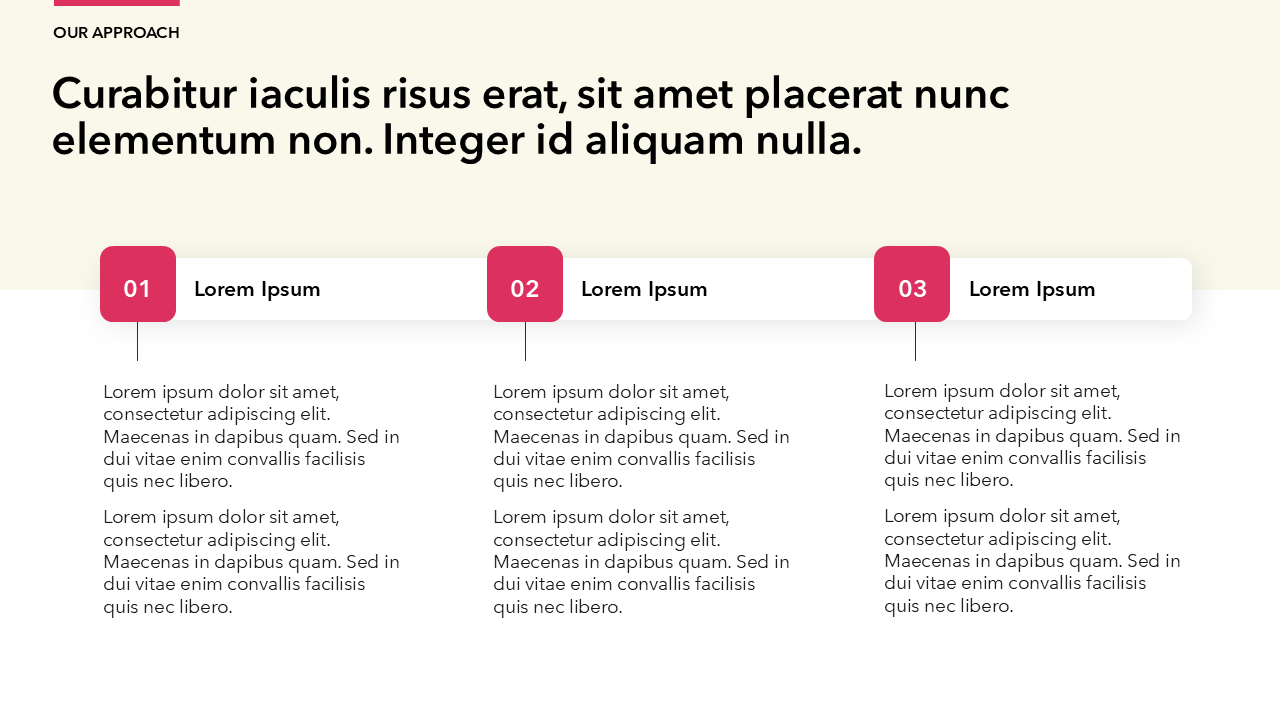 OUR APPROACH

Curabitur iaculis risus erat, sit amet placerat nunc elementum non. Integer id aliquam nulla.

01 Lorem Ipsum

Lorem ipsum dolor sit amet, consectetur adipiscing elit. Maecenas in dapibus quam. Sed in dui vitae enim convallis facilisis quis nec libero.

Lorem ipsum dolor sit amet, consectetur adipiscing elit. Maecenas in dapibus quam. Sed in dui vitae enim convallis facilisis quis nec libero.

02 Lorem Ipsum

Lorem ipsum dolor sit amet, consectetur adipiscing elit. Maecenas in dapibus quam. Sed in dui vitae enim convallis facilisis quis nec libero.

Lorem ipsum dolor sit amet, consectetur adipiscing elit. Maecenas in dapibus quam. Sed in dui vitae enim convallis facilisis quis nec libero.

03 Lorem Ipsum

Lorem ipsum dolor sit amet, consectetur adipiscing elit. Maecenas in dapibus quam. Sed in dui vitae enim convallis facilisis quis nec libero.

Lorem ipsum dolor sit amet, consectetur adipiscing elit. Maecenas in dapibus quam. Sed in dui vitae enim convallis facilisis quis nec libero.